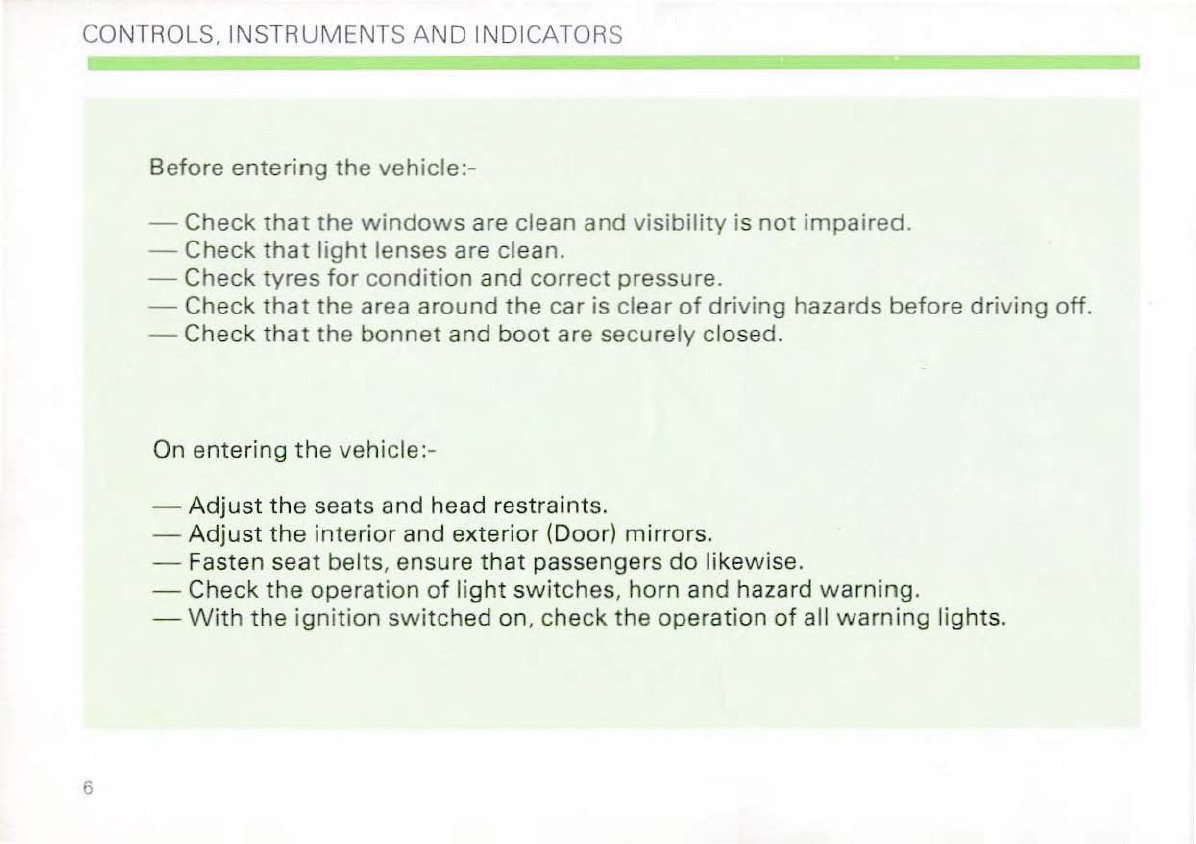 CONTROLS, INSTRUMENTS AND INDICATORS

Before entering the vehicle:-

— Check that the windows are clean and visibility is not impaired.
— Check that light lenses are clean.
— Check tyres for condition and correct pressure.
— Check that the area around the car is clear of driving hazards before driving off.
— Check that the bonnet and boot are securely closed.

On entering the vehicle:-

— Adjust the seats and head restraints.
— Adjust the interior and exterior (Door) mirrors.
— Fasten seat belts, ensure that passengers do likewise.
— Check the operation of light switches, horn and hazard warning.
— With the ignition switched on, check the operation of all warning lights.

6